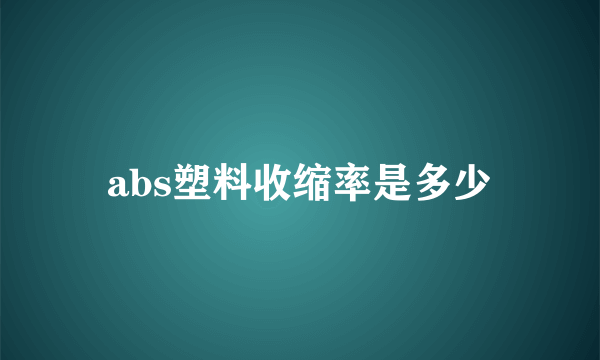 abs塑料收缩率是多少